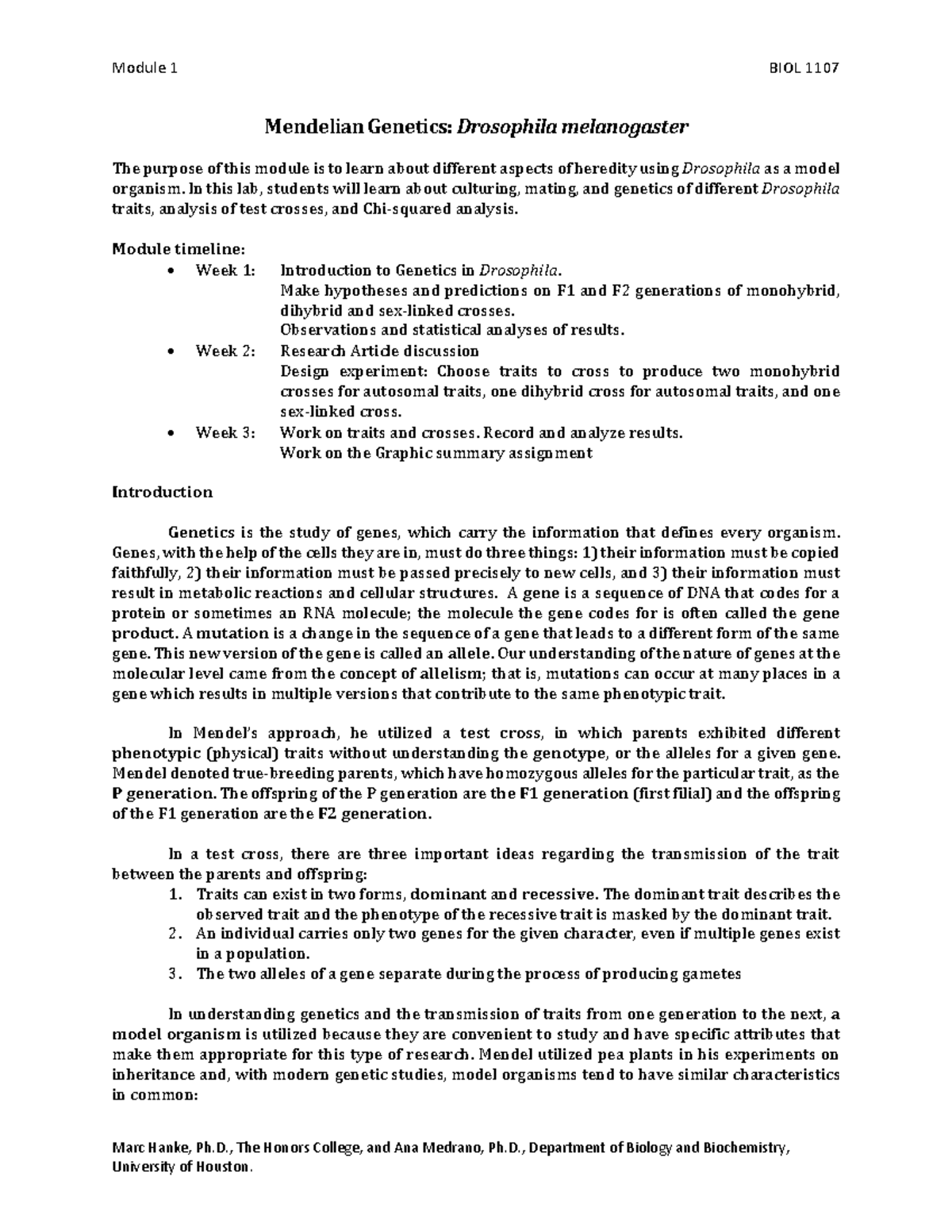 Module 1 BIOL 1107

Mendelian Genetics: Drosophila melanogaster

The purpose of this module is to learn about different aspects of heredity using Drosophila as a model organism. In this lab, students will learn about culturing, mating, and genetics of different Drosophila traits, analysis of test crosses, and Chi-squared analysis.

Module timeline:
• Week 1: Introduction to Genetics in Drosophila.
Make hypotheses and predictions on F1 and F2 generations of monohybrid, dihybrid and sex-linked crosses.
Observations and statistical analyses of results.
• Week 2: Research Article discussion
Design experiment: Choose traits to cross to produce two monohybrid crosses for autosomal traits, one dihybrid cross for autosomal traits, and one sex-linked cross.
• Week 3: Work on traits and crosses. Record and analyze results.
Work on the Graphic summary assignment

Introduction

Genetics is the study of genes, which carry the information that defines every organism. Genes, with the help of the cells they are in, must do three things: 1) their information must be copied faithfully, 2) their information must be passed precisely to new cells, and 3) their information must result in metabolic reactions and cellular structures. A gene is a sequence of DNA that codes for a protein or sometimes an RNA molecule; the molecule the gene codes for is often called the gene product. A mutation is a change in the sequence of a gene that leads to a different form of the same gene. This new version of the gene is called an allele. Our understanding of the nature of genes at the molecular level came from the concept of allelism; that is, mutations can occur at many places in a gene which results in multiple versions that contribute to the same phenotypic trait.

In Mendel's approach, he utilized a test cross, in which parents exhibited different phenotypic (physical) traits without understanding the genotype, or the alleles for a given gene. Mendel denoted true-breeding parents, which have homozygous alleles for the particular trait, as the P generation. The offspring of the P generation are the F1 generation (first filial) and the offspring of the F1 generation are the F2 generation.

In a test cross, there are three important ideas regarding the transmission of the trait between the parents and offspring:
1. Traits can exist in two forms, dominant and recessive. The dominant trait describes the observed trait and the phenotype of the recessive trait is masked by the dominant trait.
2. An individual carries only two genes for the given character, even if multiple genes exist in a population.
3. The two alleles of a gene separate during the process of producing gametes

In understanding genetics and the transmission of traits from one generation to the next, a model organism is utilized because they are convenient to study and have specific attributes that make them appropriate for this type of research. Mendel utilized pea plants in his experiments on inheritance and, with modern genetic studies, model organisms tend to have similar characteristics in common:

Marc Hanke, Ph.D., The Honors College, and Ana Medrano, Ph.D., Department of Biology and Biochemistry, University of Houston.